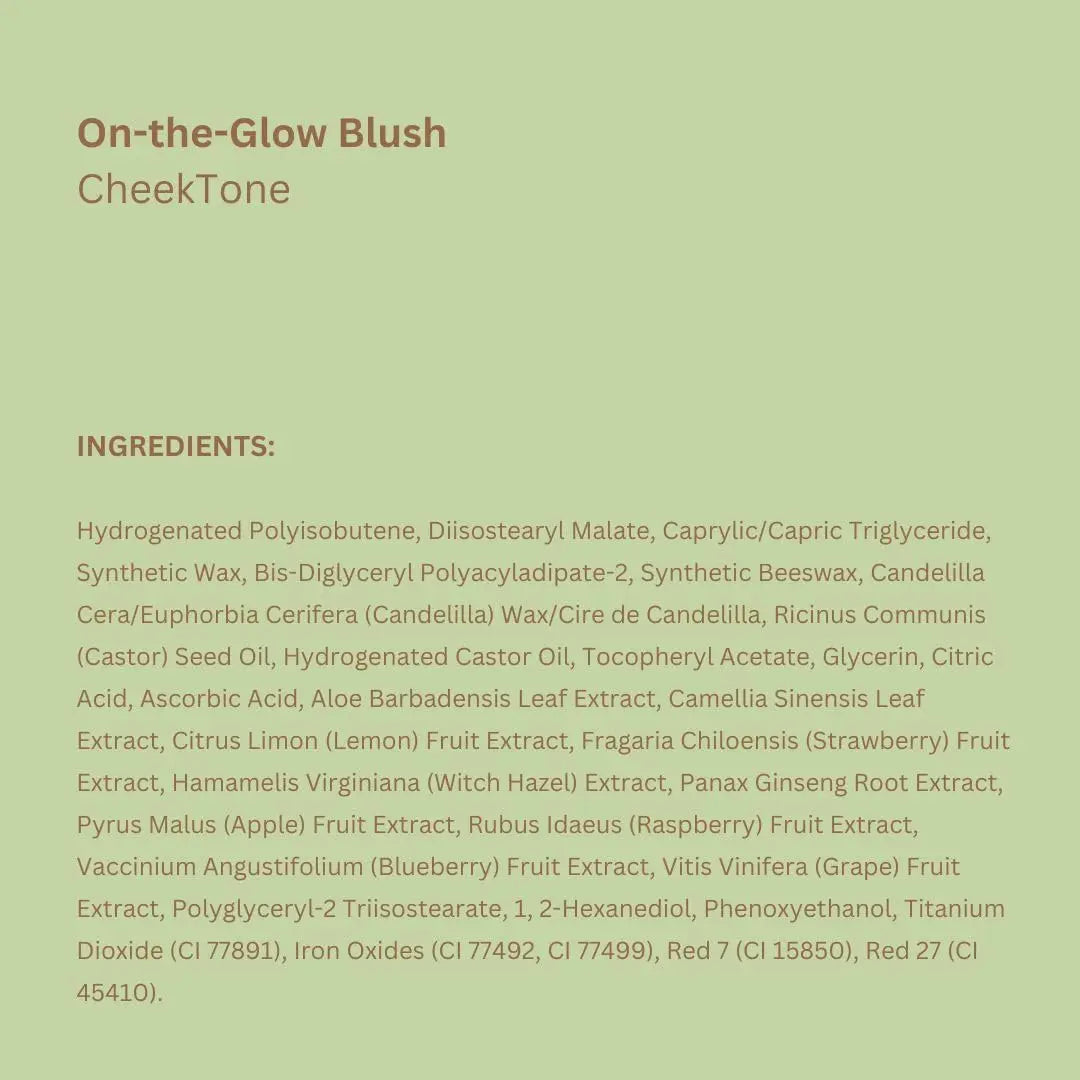 On-the-Glow Blush
CheekTone

INGREDIENTS:

Hydrogenated Polyisobutene, Diisostearyl Malate, Caprylic/Capric Triglyceride, Synthetic Wax, Bis-Diglyceryl Polyacyladipate-2, Synthetic Beeswax, Candelilla Cera/Euphorbia Cerifera (Candelilla) Wax/Cire de Candelilla, Ricinus Communis (Castor) Seed Oil, Hydrogenated Castor Oil, Tocopheryl Acetate, Glycerin, Citric Acid, Ascorbic Acid, Aloe Barbadensis Leaf Extract, Camellia Sinensis Leaf Extract, Citrus Limon (Lemon) Fruit Extract, Fragaria Chiloensis (Strawberry) Fruit Extract, Hamamelis Virginiana (Witch Hazel) Extract, Panax Ginseng Root Extract, Pyrus Malus (Apple) Fruit Extract, Rubus Idaeus (Raspberry) Fruit Extract, Vaccinium Angustifolium (Blueberry) Fruit Extract, Vitis Vinifera (Grape) Fruit Extract, Polyglyceryl-2 Triisostearate, 1, 2-Hexanediol, Phenoxyethanol, Titanium Dioxide (CI 77891), Iron Oxides (CI 77492, CI 77499), Red 7 (CI 15850), Red 27 (CI 45410).